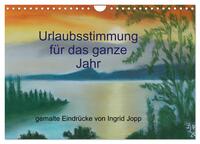 Urlaubsstimmung für das ganze Jahr

gemalte Eindrücke von Ingrid Jopp